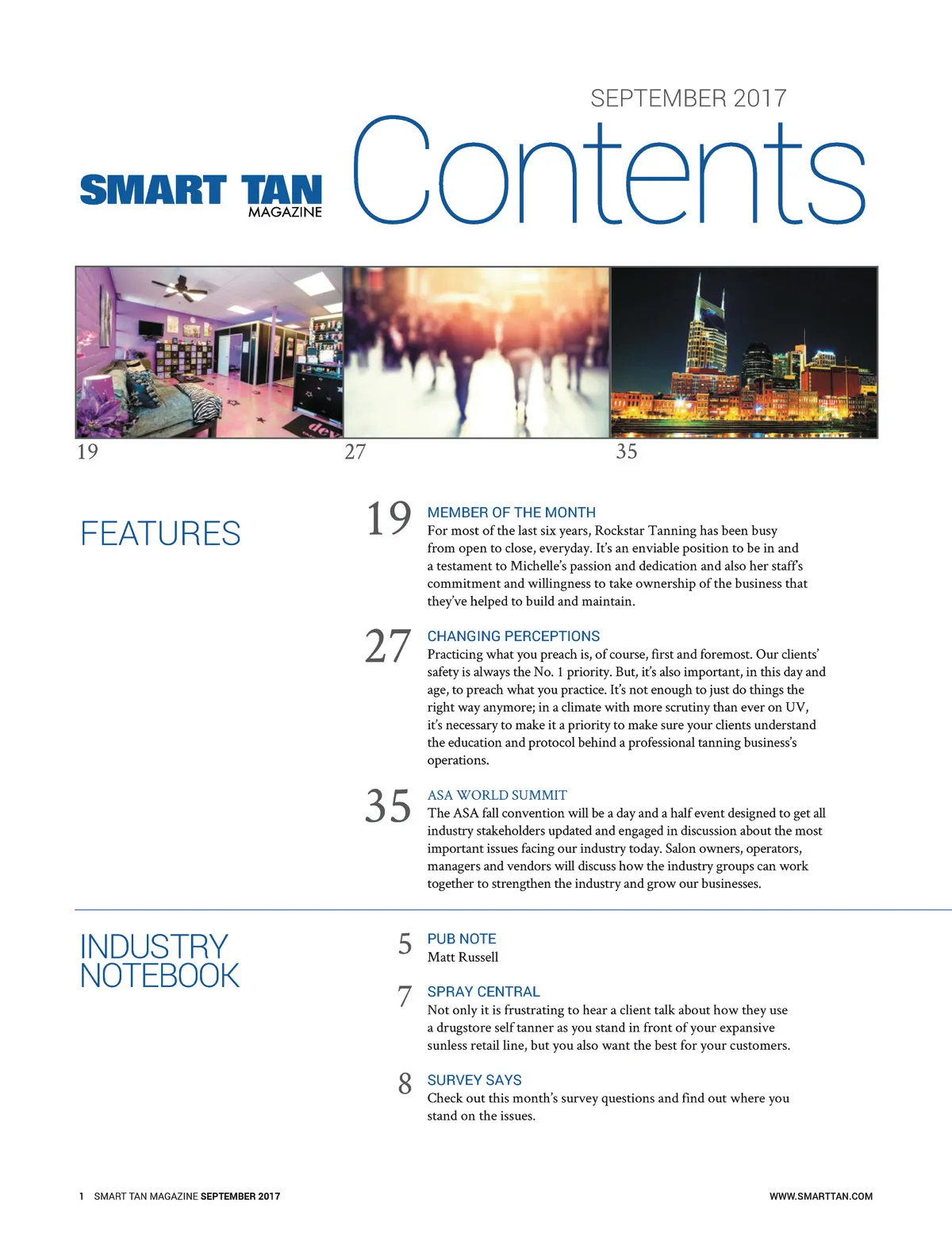 SEPTEMBER 2017

SMART TAN MAGAZINE

Contents

19

27

35

FEATURES

19 MEMBER OF THE MONTH
For most of the last six years, Rockstar Tanning has been busy from open to close, everyday. It's an enviable position to be in and a testament to Michelle's passion and dedication and also her staff's commitment and willingness to take ownership of the business that they've helped to build and maintain.

27 CHANGING PERCEPTIONS
Practicing what you preach is, of course, first and foremost. Our clients' safety is always the No. 1 priority. But, it's also important, in this day and age, to preach what you practice. It's not enough to just do things the right way anymore; in a climate with more scrutiny than ever on UV, it's necessary to make it a priority to make sure your clients understand the education and protocol behind a professional tanning business's operations.

35 ASA WORLD SUMMIT
The ASA fall convention will be a day and a half event designed to get all industry stakeholders updated and engaged in discussion about the most important issues facing our industry today. Salon owners, operators, managers and vendors will discuss how the industry groups can work together to strengthen the industry and grow our businesses.

INDUSTRY NOTEBOOK

5 PUB NOTE
Matt Russell

7 SPRAY CENTRAL
Not only it is frustrating to hear a client talk about how they use a drugstore self tanner as you stand in front of your expansive sunless retail line, but you also want the best for your customers.

8 SURVEY SAYS
Check out this month's survey questions and find out where you stand on the issues.

1 SMART TAN MAGAZINE SEPTEMBER 2017

WWW.SMARTTAN.COM